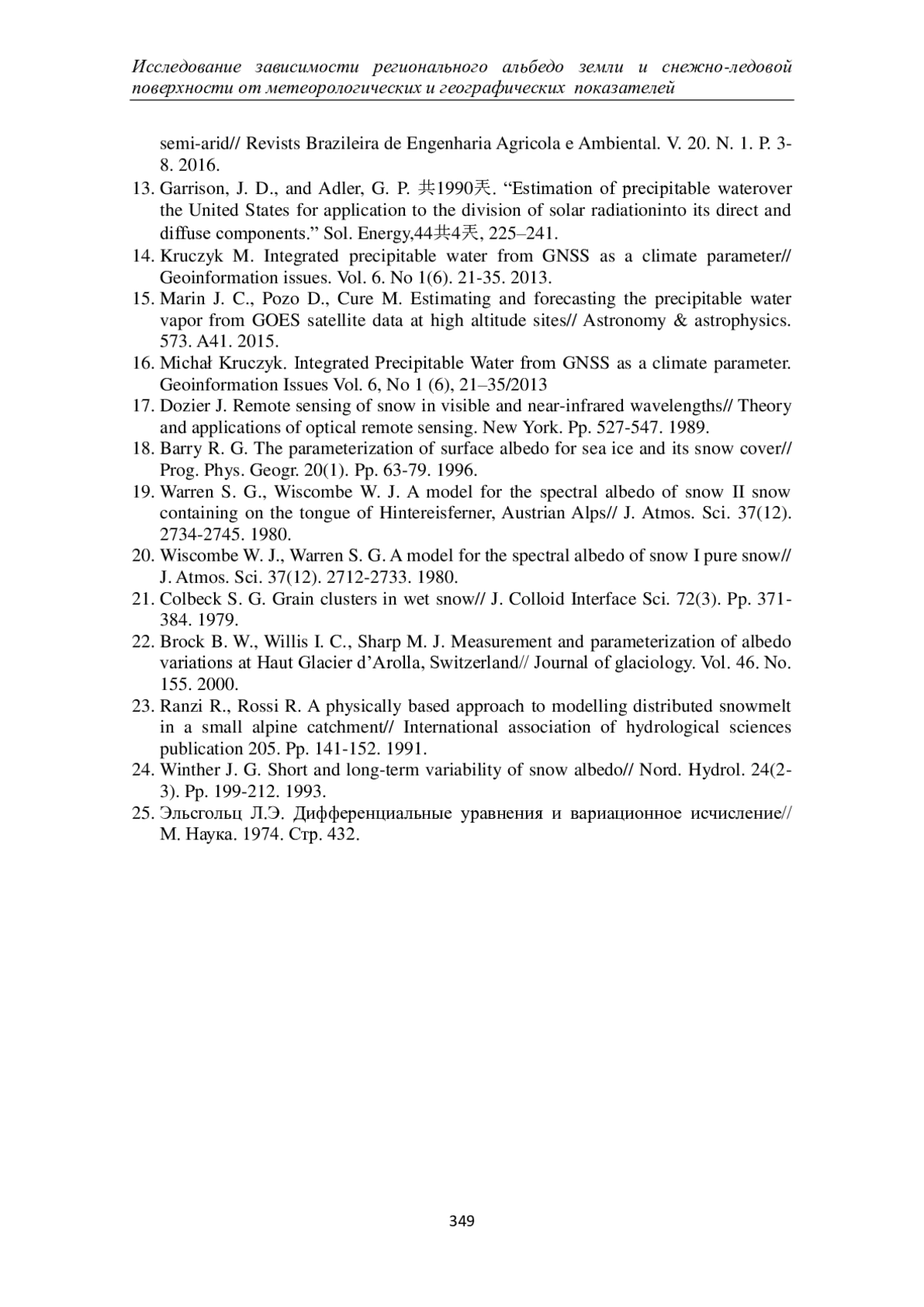 Исследование зависимости регионального альбедо земли и снежно-ледовой поверхности от метеорологических и географических показателей

semi-arid// Revists Brazileira de Engenharia Agricola e Ambiental. V. 20. N. 1. P. 3-8. 2016.

13. Garrison, J. D., and Adler, G. P. 共1990天. “Estimation of precipitable waterover the United States for application to the division of solar radiationinto its direct and diffuse components.” Sol. Energy,44共4天, 225–241.
14. Kruczyk M. Integrated precipitable water from GNSS as a climate parameter// Geoinformation issues. Vol. 6. No 1(6). 21-35. 2013.
15. Marin J. C., Pozo D., Cure M. Estimating and forecasting the precipitable water vapor from GOES satellite data at high altitude sites// Astronomy & astrophysics. 573. A41. 2015.
16. Michał Kruczyk. Integrated Precipitable Water from GNSS as a climate parameter. Geoinformation Issues Vol. 6, No 1 (6), 21–35/2013
17. Dozier J. Remote sensing of snow in visible and near-infrared wavelengths// Theory and applications of optical remote sensing. New York. Pp. 527-547. 1989.
18. Barry R. G. The parameterization of surface albedo for sea ice and its snow cover// Prog. Phys. Geogr. 20(1). Pp. 63-79. 1996.
19. Warren S. G., Wiscombe W. J. A model for the spectral albedo of snow II snow containing on the tongue of Hintereisferner, Austrian Alps// J. Atmos. Sci. 37(12). 2734-2745. 1980.
20. Wiscombe W. J., Warren S. G. A model for the spectral albedo of snow I pure snow// J. Atmos. Sci. 37(12). 2712-2733. 1980.
21. Colbeck S. G. Grain clusters in wet snow// J. Colloid Interface Sci. 72(3). Pp. 371-384. 1979.
22. Brock B. W., Willis I. C., Sharp M. J. Measurement and parameterization of albedo variations at Haut Glacier d’Arolla, Switzerland// Journal of glaciology. Vol. 46. No. 155. 2000.
23. Ranzi R., Rossi R. A physically based approach to modelling distributed snowmelt in a small alpine catchment// International association of hydrological sciences publication 205. Pp. 141-152. 1991.
24. Winther J. G. Short and long-term variability of snow albedo// Nord. Hydrol. 24(2-3). Pp. 199-212. 1993.
25. Эльсгольц Л.Э. Дифференциальные уравнения и вариационное исчисление// М. Наука. 1974. Стр. 432.

349